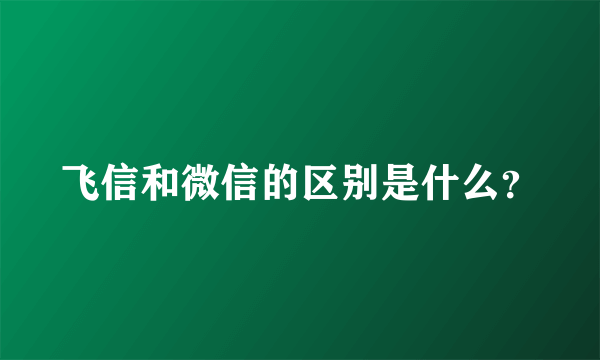 飞信和微信的区别是什么?